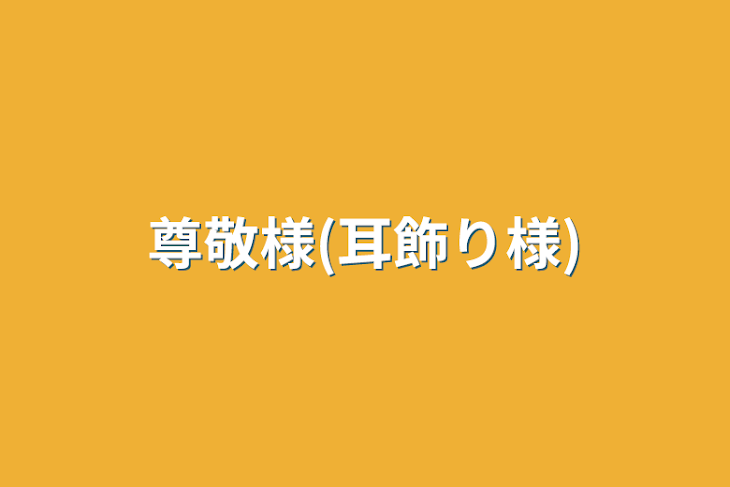 尊敬様(耳飾り様)